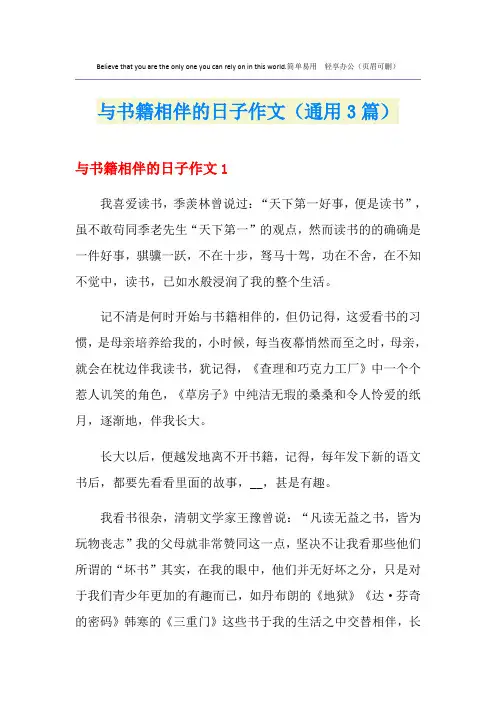 Believe that you are the only one you can rely on in this world.简单易用 轻享办公（页眉可删）

与书籍相伴的日子作文（通用3篇）

与书籍相伴的日子作文1

我喜爱读书，季羡林曾说过：“天下第一好事，便是读书”，虽不敢苟同季老先生“天下第一”的观点，然而读书的的确确是一件好事，骐骥一跃，不在十步，驽马十驾，功在不舍，在不知不觉中，读书，已如水般浸润了我的整个生活。

记不清是何时开始与书籍相伴的，但仍记得，这爱看书的习惯，是母亲培养给我的，小时候，每当夜幕悄然而至之时，母亲，就会在枕边伴我读书，犹记得，《查理和巧克力工厂》中一个个惹人讥笑的角色，《草房子》中纯洁无瑕的桑桑和令人怜爱的纸月，逐渐地，伴我长大。

长大以后，便越发地离不开书籍，记得，每年发下新的语文书后，都要先看看里面的故事，__，甚是有趣。

我看书很杂，清朝文学家王豫曾说：“凡读无益之书，皆为玩物丧志”我的父母就非常赞同这一点，坚决不让我看那些他们所谓的“坏书”其实，在我的眼中，他们并无好坏之分，只是对于我们青少年更加的有趣而已，如丹布朗的《地狱》《达·芬奇的密码》韩寒的《三重门》这些书于我的生活之中交替相伴，长